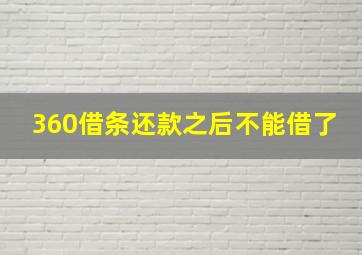 360借条还款之后不能借了